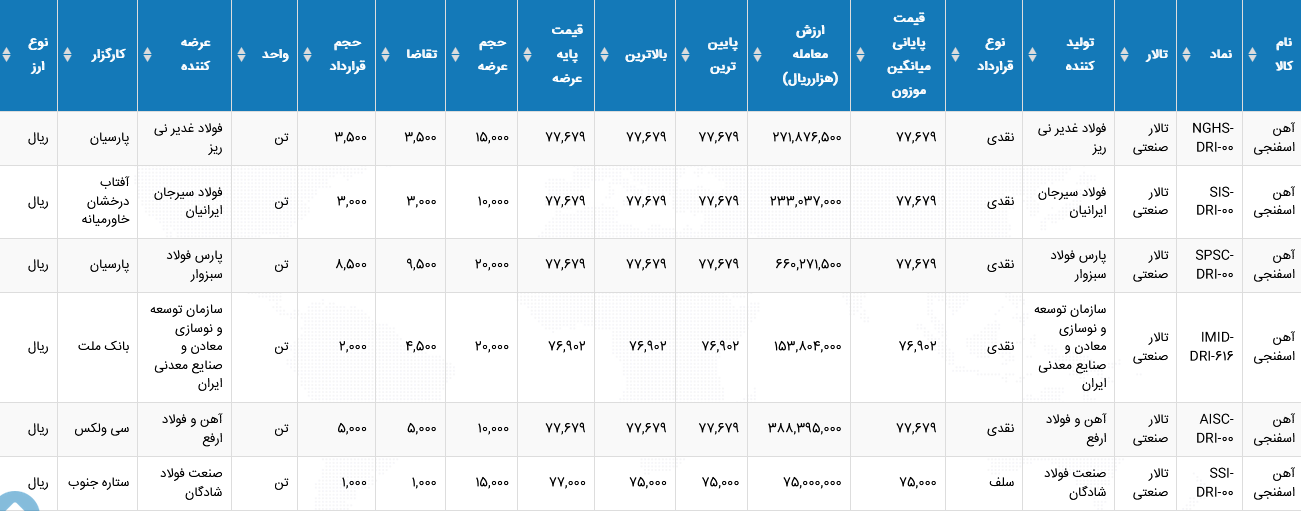 | نام کالا | نماد | تالار | تولید کننده | نوع قرارداد | قیمت پایانی میانگین موزون | ارزش معامله (هزارریال) | پایین ترین | بالاترین | قیمت پایه عرضه | حجم عرضه | تقاضا | حجم قرارداد | واحد | عرضه کننده | کارگزار | نوع ارز |
|---|---|---|---|---|---|---|---|---|---|---|---|---|---|---|---|---|
| آهن اسفنجی | NGHS-DRI-۰۰ | تالار صنعتی | فولاد غدیر نی ریز | نقدی | ۷۷,۶۷۹ | ۲۷۱,۸۷۶,۵۰۰ | ۷۷,۶۷۹ | ۷۷,۶۷۹ | ۷۷,۶۷۹ | ۱۵,۰۰۰ | ۳,۵۰۰ | ۳,۵۰۰ | تن | فولاد غدیر نی ریز | پارسیان | ریال |
| آهن اسفنجی | SIS-DRI-۰۰ | تالار صنعتی | فولاد سیرجان ایرانیان | نقدی | ۷۷,۶۷۹ | ۲۳۳,۰۳۷,۰۰۰ | ۷۷,۶۷۹ | ۷۷,۶۷۹ | ۷۷,۶۷۹ | ۱۰,۰۰۰ | ۳,۰۰۰ | ۳,۰۰۰ | تن | فولاد سیرجان ایرانیان | آفتاب درخشان خاورمیانه | ریال |
| آهن اسفنجی | SPSC-DRI-۰۰ | تالار صنعتی | پارس فولاد سبزوار | نقدی | ۷۷,۶۷۹ | ۶۶۰,۲۷۱,۵۰۰ | ۷۷,۶۷۹ | ۷۷,۶۷۹ | ۷۷,۶۷۹ | ۲۰,۰۰۰ | ۹,۵۰۰ | ۸,۵۰۰ | تن | پارس فولاد سبزوار | پارسیان | ریال |
| آهن اسفنجی | IMID-DRI-۶۱۶ | تالار صنعتی | سازمان توسعه و نوسازی معادن و صنایع معدنی ایران | نقدی | ۷۶,۹۰۲ | ۱۵۳,۸۰۴,۰۰۰ | ۷۶,۹۰۲ | ۷۶,۹۰۲ | ۷۶,۹۰۲ | ۲۰,۰۰۰ | ۴,۵۰۰ | ۲,۰۰۰ | تن | سازمان توسعه و نوسازی معادن و صنایع معدنی ایران | بانک ملت | ریال |
| آهن اسفنجی | AISC-DRI-۰۰ | تالار صنعتی | آهن و فولاد ارفع | نقدی | ۷۷,۶۷۹ | ۳۸۸,۳۹۵,۰۰۰ | ۷۷,۶۷۹ | ۷۷,۶۷۹ | ۷۷,۶۷۹ | ۱۰,۰۰۰ | ۵,۰۰۰ | ۵,۰۰۰ | تن | آهن و فولاد ارفع | سی ولکس | ریال |
| آهن اسفنجی | SSI-DRI-۰۰ | تالار صنعتی | صنعت فولاد شادگان | سلف | ۷۵,۰۰۰ | ۷۵,۰۰۰,۰۰۰ | ۷۵,۰۰۰ | ۷۵,۰۰۰ | ۷۷,۰۰۰ | ۱۵,۰۰۰ | ۱,۰۰۰ | ۱,۰۰۰ | تن | صنعت فولاد شادگان | ستاره جنوب | ریال |